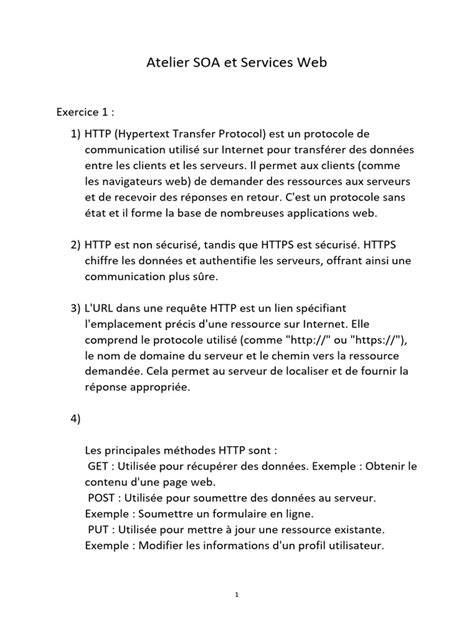 Atelier SOA et Services Web

Exercice 1 :

1) HTTP (Hypertext Transfer Protocol) est un protocole de communication utilisé sur Internet pour transférer des données entre les clients et les serveurs. Il permet aux clients (comme les navigateurs web) de demander des ressources aux serveurs et de recevoir des réponses en retour. C'est un protocole sans état et il forme la base de nombreuses applications web.

2) HTTP est non sécurisé, tandis que HTTPS est sécurisé. HTTPS chiffre les données et authentifie les serveurs, offrant ainsi une communication plus sûre.

3) L'URL dans une requête HTTP est un lien spécifiant l'emplacement précis d'une ressource sur Internet. Elle comprend le protocole utilisé (comme "http://" ou "https://"), le nom de domaine du serveur et le chemin vers la ressource demandée. Cela permet au serveur de localiser et de fournir la réponse appropriée.

4)

Les principales méthodes HTTP sont :
GET : Utilisée pour récupérer des données. Exemple : Obtenir le contenu d'une page web.
POST : Utilisée pour soumettre des données au serveur. Exemple : Soumettre un formulaire en ligne.
PUT : Utilisée pour mettre à jour une ressource existante. Exemple : Modifier les informations d'un profil utilisateur.

1